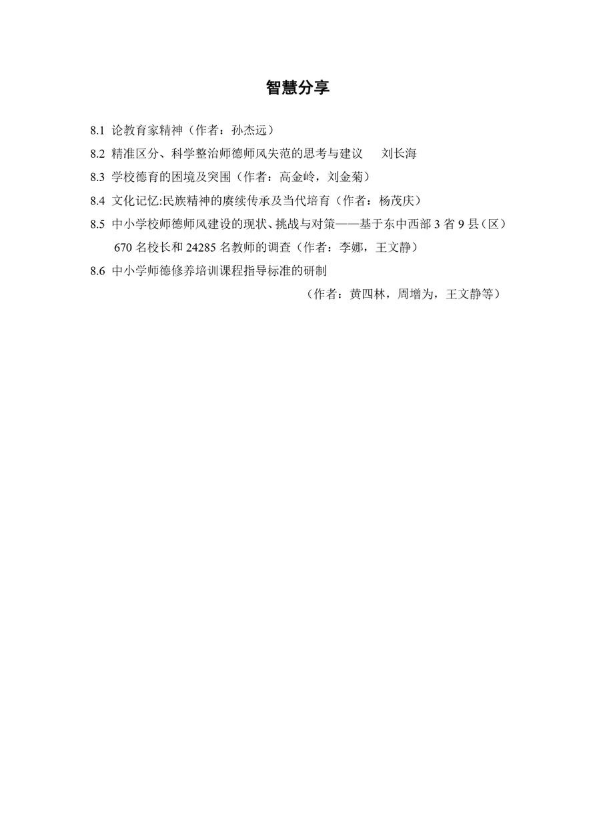 智慧分享

8.1 论教育家精神（作者：孙杰远）

8.2 精准区分、科学整治师德师风失范的思考与建议　刘长海

8.3 学校德育的困境及突围（作者：高金岭，刘金菊）

8.4 文化记忆:民族精神的赓续传承及当代培育（作者：杨茂庆）

8.5 中小学校师德师风建设的现状、挑战与对策——基于东中西部3省9县（区）670名校长和24285名教师的调查（作者：李娜，王文静）

8.6 中小学师德修养培训课程指导标准的研制

（作者：黄四林，周增为，王文静等）